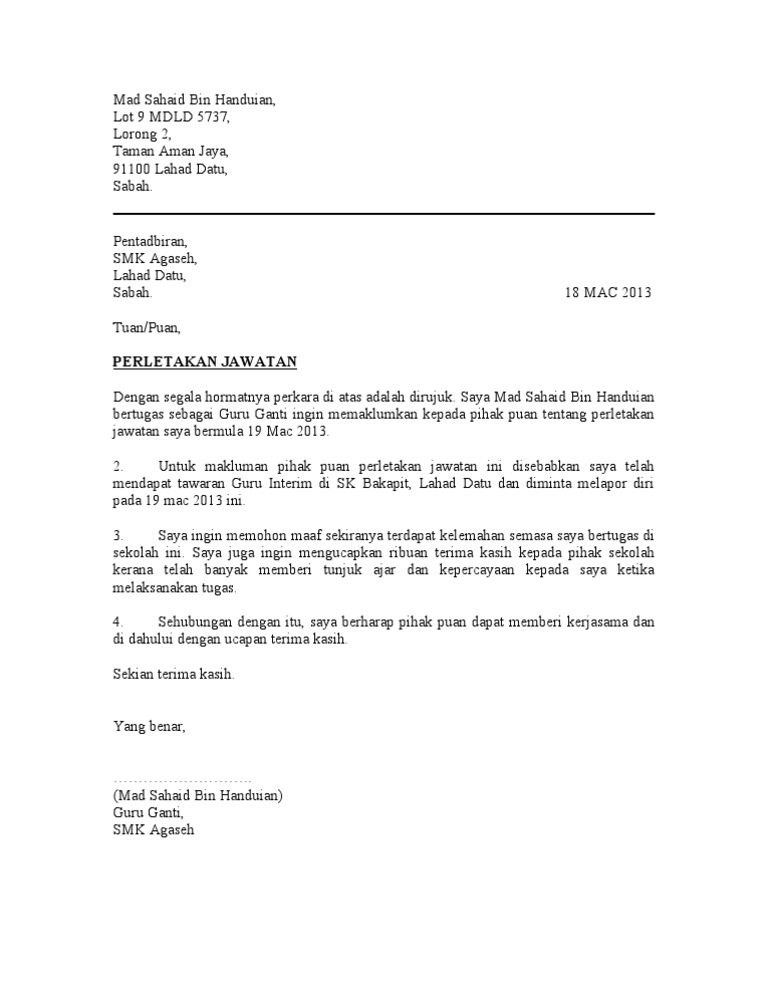 Mad Sahaid Bin Handuian,
Lot 9 MDLD 5737,
Lorong 2,
Taman Aman Jaya,
91100 Lahad Datu,
Sabah.

Pentadbiran,
SMK Agaseh,
Lahad Datu,
Sabah.

18 MAC 2013

Tuan/Puan,

PERLETAKAN JAWATAN

Dengan segala hormatnya perkara di atas adalah dirujuk. Saya Mad Sahaid Bin Handuian bertugas sebagai Guru Ganti ingin memaklumkan kepada pihak puan tentang perletakan jawatan saya bermula 19 Mac 2013.

2. Untuk makluman pihak puan perletakan jawatan ini disebabkan saya telah mendapat tawaran Guru Interim di SK Bakapit, Lahad Datu dan diminta melapor diri pada 19 mac 2013 ini.

3. Saya ingin memohon maaf sekiranya terdapat kelemahan semasa saya bertugas di sekolah ini. Saya juga ingin mengucapkan ribuan terima kasih kepada pihak sekolah kerana telah banyak memberi tunjuk ajar dan kepercayaan kepada saya ketika melaksanakan tugas.

4. Sehubungan dengan itu, saya berharap pihak puan dapat memberi kerjasama dan di dahului dengan ucapan terima kasih.

Sekian terima kasih.

Yang benar,

..............................
(Mad Sahaid Bin Handuian)
Guru Ganti,
SMK Agaseh